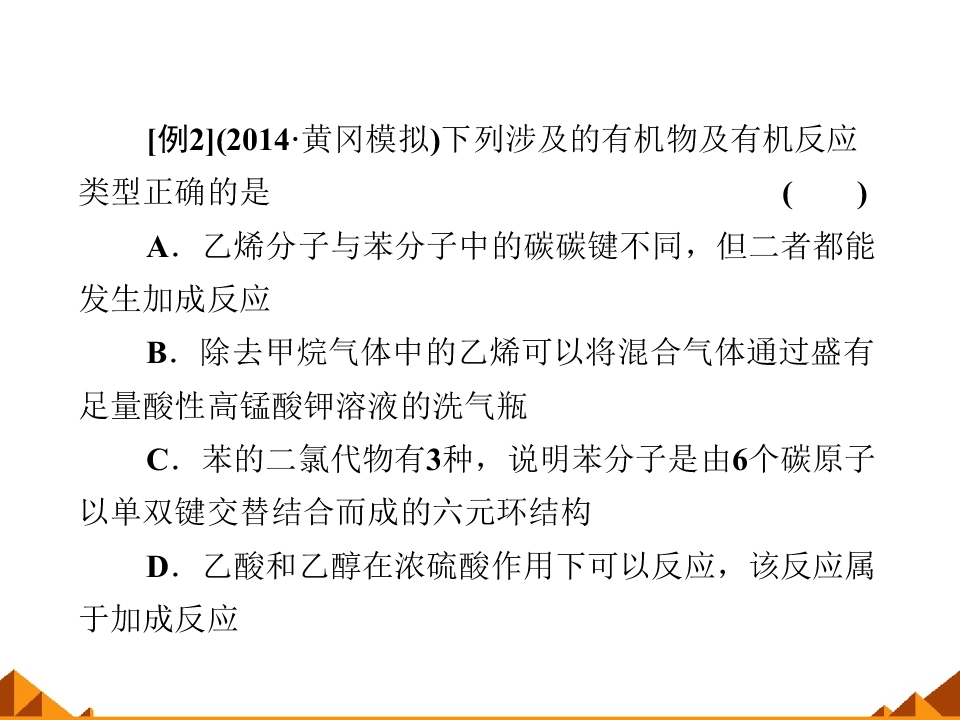 [例2](2014·黄冈模拟)下列涉及的有机物及有机反应类型正确的是 (　　)

A．乙烯分子与苯分子中的碳碳键不同，但二者都能发生加成反应

B．除去甲烷气体中的乙烯可以将混合气体通过盛有足量酸性高锰酸钾溶液的洗气瓶

C．苯的二氯代物有3种，说明苯分子是由6个碳原子以单双键交替结合而成的六元环结构

D．乙酸和乙醇在浓硫酸作用下可以反应，该反应属于加成反应